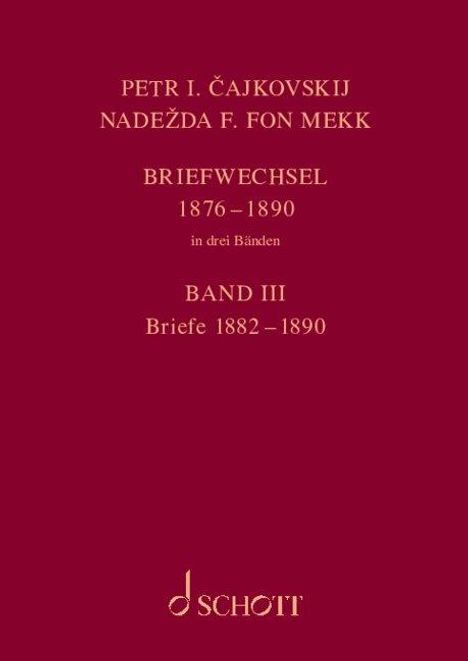 PETR I. ČAJKOVSKIJ
NADEŽDA F. FON MEKK

BRIEFWECHSEL
1876 – 1890
in drei Bänden

BAND III
Briefe 1882 – 1890

SCHOTT